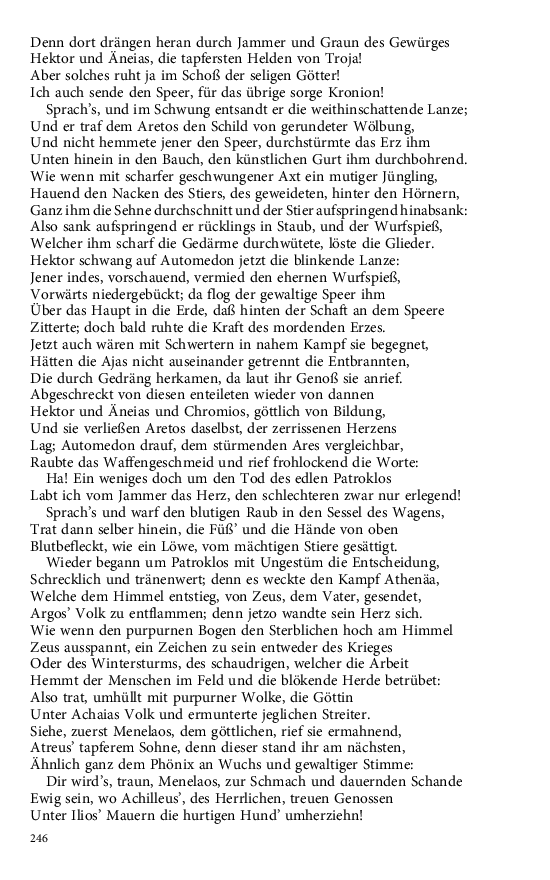 Denn dort drängen heran durch Jammer und Graun des Gewürges
Hektor und Äneias, die tapfersten Helden von Troja!
Aber solches ruht ja im Schoß der seligen Götter!
Ich auch sende den Speer, für das übrige sorge Kronion!

Sprach's, und im Schwung entsandt er die weithinschattende Lanze;
Und er traf dem Aretos den Schild von gerundeter Wölbung,
Und nicht hemmete jener den Speer, durchstürmte das Erz ihm
Unten hinein in den Bauch, den künstlichen Gurt ihm durchbohrend.
Wie wenn mit scharfer geschwungener Axt ein mutiger Jüngling,
Hauend den Nacken des Stiers, des geweideten, hinter den Hörnern,
Ganz ihm die Sehne durchschnitt und der Stier aufspringend hinabsank:
Also sank aufspringend er rücklings in Staub, und der Wurfspieß,
Welcher ihm scharf die Gedärme durchwütete, löste die Glieder.
Hektor schwang auf Automedon jetzt die blinkende Lanze:
Jener indes, vorschauend, vermied den ehernen Wurfspieß,
Vorwärts niedergebückt; da flog der gewaltige Speer ihm
Über das Haupt in die Erde, daß hinten der Schaft an dem Speere
Zitterte; doch bald ruhte die Kraft des mordenden Erzes.
Jetzt auch wären mit Schwertern in nahem Kampf sie begegnet,
Hätten die Ajas nicht auseinander getrennt die Entbrannten,
Die durch Gedräng herkamen, da laut ihr Genoß sie anrief.
Abgeschreckt von diesen enteileten wieder von dannen
Hektor und Äneias und Chromios, göttlich von Bildung,
Und sie verließen Aretos daselbst, der zerrissenen Herzens
Lag; Automedon drauf, dem stürmenden Ares vergleichbar,
Raubte das Waffengeschmeid und rief frohlockend die Worte:

Ha! Ein weniges doch um den Tod des edlen Patroklos
Labt ich vom Jammer das Herz, den schlechteren zwar nur erlegend!

Sprach's und warf den blutigen Raub in den Sessel des Wagens,
Trat dann selber hinein, die Füß' und die Hände von oben
Blutbefleckt, wie ein Löwe, vom mächtigen Stiere gesättigt.

Wieder begann um Patroklos mit Ungestüm die Entscheidung,
Schrecklich und tränenwert; denn es weckte den Kampf Athenäa,
Welche dem Himmel entstieg, von Zeus, dem Vater, gesendet,
Argos' Volk zu entflammen; denn jetzo wandte sein Herz sich.
Wie wenn den purpurnen Bogen den Sterblichen hoch am Himmel
Zeus ausspannt, ein Zeichen zu sein entweder des Krieges
Oder des Wintersturms, des schaudrigen, welcher die Arbeit
Hemmt der Menschen im Feld und die blökende Herde betrübet:
Also trat, umhüllt mit purpurner Wolke, die Göttin
Unter Achaias Volk und ermunterte jeglichen Streiter.
Siehe, zuerst Menelaos, dem göttlichen, rief sie ermahnend,
Atreus' tapferem Sohne, denn dieser stand ihr am nächsten,
Ähnlich ganz dem Phönix an Wuchs und gewaltiger Stimme:

Dir wird's, traun, Menelaos, zur Schmach und dauernden Schande
Ewig sein, wo Achilleus', des Herrlichen, treuen Genossen
Unter Ilios' Mauern die hurtigen Hund' umherziehn!

246